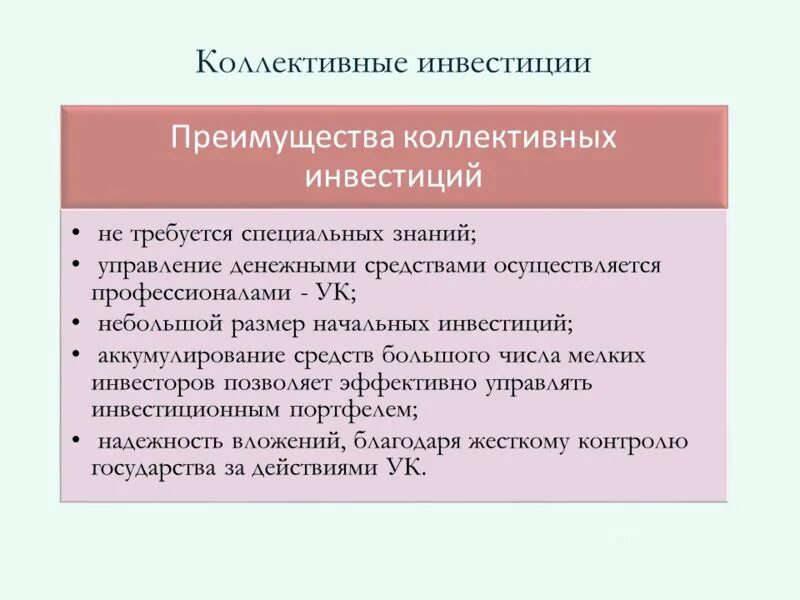 Коллективные инвестиции

Преимущества коллективных инвестиций

• не требуется специальных знаний;
• управление денежными средствами осуществляется профессионалами - УК;
• небольшой размер начальных инвестиций;
• аккумулирование средств большого числа мелких инвесторов позволяет эффективно управлять инвестиционным портфелем;
• надежность вложений, благодаря жесткому контролю государства за действиями УК.